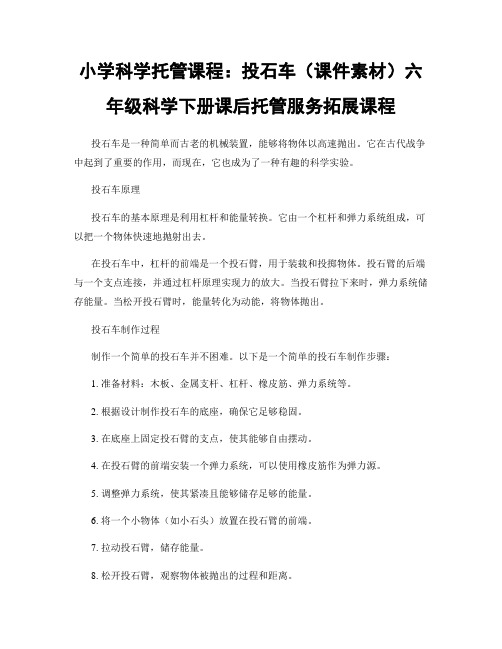 小学科学托管课程：投石车（课件素材）六年级科学下册课后托管服务拓展课程

投石车是一种简单而古老的机械装置，能够将物体以高速抛出。它在古代战争中起到了重要的作用，而现在，它也成为了一种有趣的科学实验。

投石车原理

投石车的基本原理是利用杠杆和能量转换。它由一个杠杆和弹力系统组成，可以把一个物体快速地抛射出去。

在投石车中，杠杆的前端是一个投石臂，用于装载和投掷物体。投石臂的后端与一个支点连接，并通过杠杆原理实现力的放大。当投石臂拉下来时，弹力系统储存能量。当松开投石臂时，能量转化为动能，将物体抛出。

投石车制作过程

制作一个简单的投石车并不困难。以下是一个简单的投石车制作步骤：

1. 准备材料：木板、金属支杆、杠杆、橡皮筋、弹力系统等。

2. 根据设计制作投石车的底座，确保它足够稳固。

3. 在底座上固定投石臂的支点，使其能够自由摆动。

4. 在投石臂的前端安装一个弹力系统，可以使用橡皮筋作为弹力源。

5. 调整弹力系统，使其紧凑且能够储存足够的能量。

6. 将一个小物体（如小石头）放置在投石臂的前端。

7. 拉动投石臂，储存能量。

8. 松开投石臂，观察物体被抛出的过程和距离。